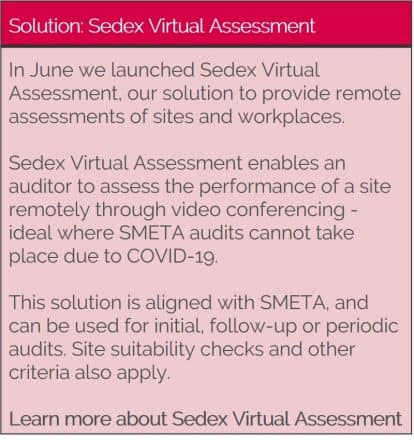 Solution: Sedex Virtual Assessment

In June we launched Sedex Virtual Assessment, our solution to provide remote assessments of sites and workplaces.

Sedex Virtual Assessment enables an auditor to assess the performance of a site remotely through video conferencing - ideal where SMETA audits cannot take place due to COVID-19.

This solution is aligned with SMETA, and can be used for initial, follow-up or periodic audits. Site suitability checks and other criteria also apply.

Learn more about Sedex Virtual Assessment